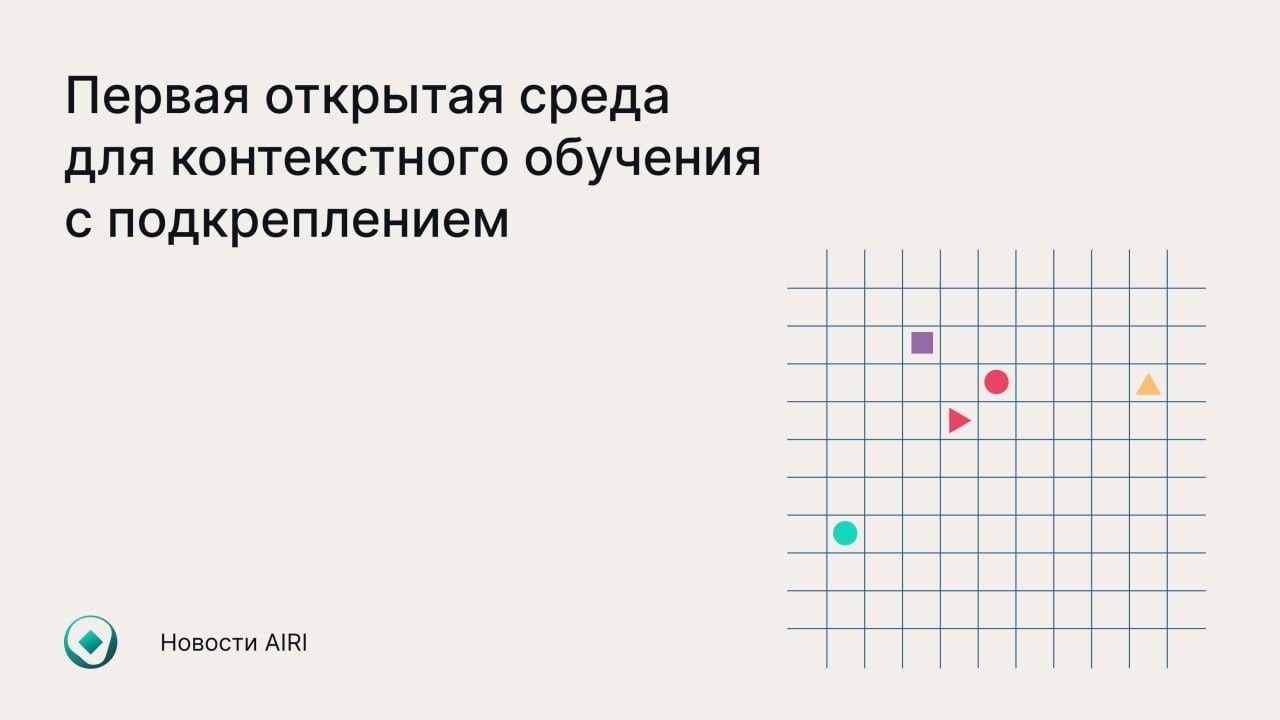 Первая открытая среда для контекстного обучения с подкреплением

Новости AIRI